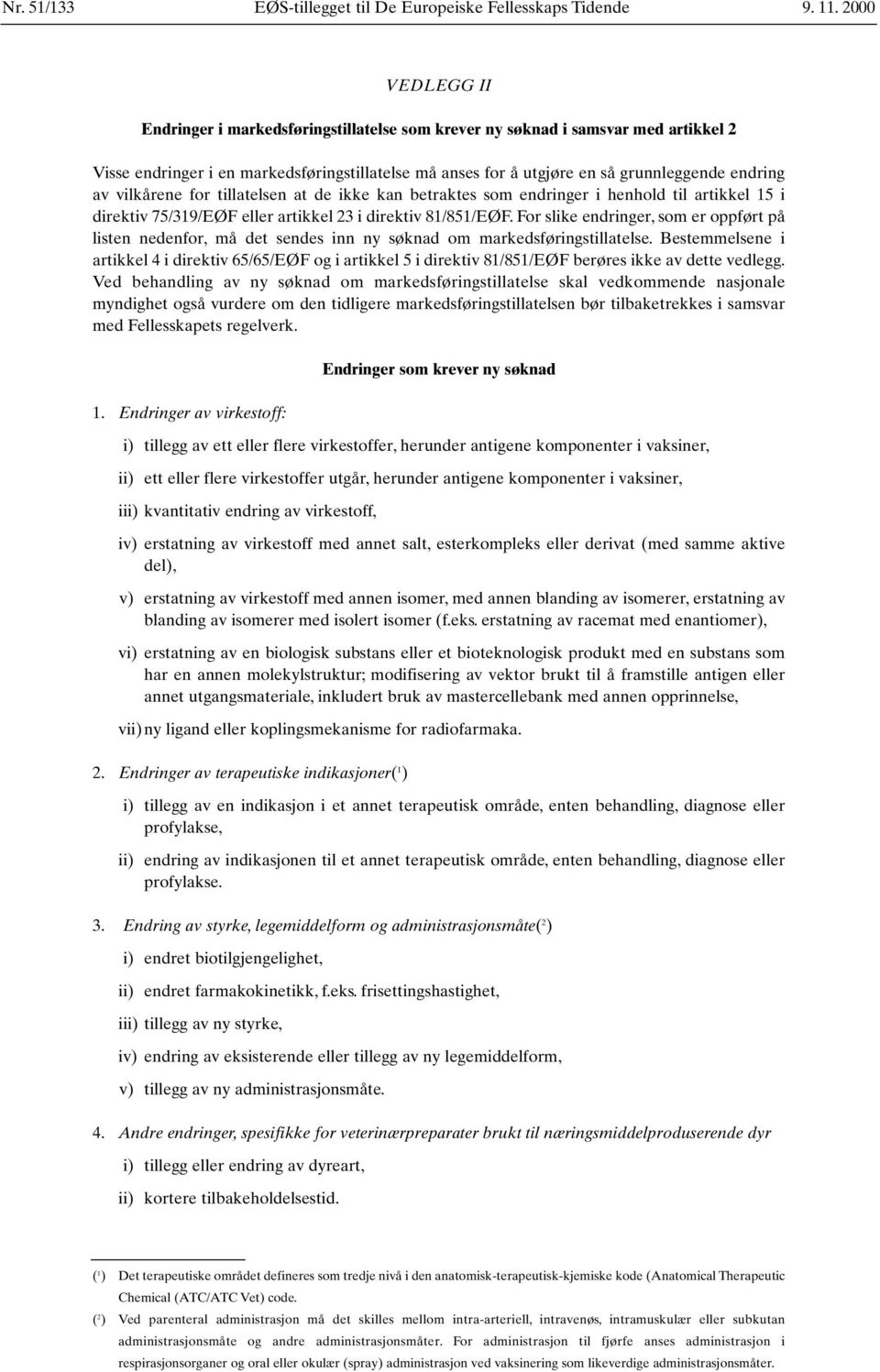 Nr. 51/133 EØS-tillegget til De Europeiske Fellesskaps Tidende 9. 11. 2000

VEDLEGG II

Endringer i markedsføringstillatelse som krever ny søknad i samsvar med artikkel 2

Visse endringer i en markedsføringstillatelse må anses for å utgjøre en så grunnleggende endring av vilkårene for tillatelsen at de ikke kan betraktes som endringer i henhold til artikkel 15 i direktiv 75/319/EØF eller artikkel 23 i direktiv 81/851/EØF. For slike endringer, som er oppført på listen nedenfor, må det sendes inn ny søknad om markedsføringstillatelse. Bestemmelsene i artikkel 4 i direktiv 65/65/EØF og i artikkel 5 i direktiv 81/851/EØF berøres ikke av dette vedlegg. Ved behandling av ny søknad om markedsføringstillatelse skal vedkommende nasjonale myndighet også vurdere om den tidligere markedsføringstillatelsen bør tilbaketrekkes i samsvar med Fellesskapets regelverk.

Endringer som krever ny søknad

1. Endringer av virkestoff:

i) tillegg av ett eller flere virkestoffer, herunder antigene komponenter i vaksiner,

ii) ett eller flere virkestoffer utgår, herunder antigene komponenter i vaksiner,

iii) kvantitativ endring av virkestoff,

iv) erstatning av virkestoff med annet salt, esterkompleks eller derivat (med samme aktive del),

v) erstatning av virkestoff med annen isomer, med annen blanding av isomerer, erstatning av blanding av isomerer med isolert isomer (f.eks. erstatning av racemat med enantiomer),

vi) erstatning av en biologisk substans eller et bioteknologisk produkt med en substans som har en annen molekylstruktur; modifisering av vektor brukt til å framstille antigen eller annet utgangsmateriale, inkludert bruk av mastercellebank med annen opprinnelse,

vii) ny ligand eller koplingsmekanisme for radiofarmaka.

2. Endringer av terapeutiske indikasjoner($^1$)

i) tillegg av en indikasjon i et annet terapeutisk område, enten behandling, diagnose eller profylakse,

ii) endring av indikasjonen til et annet terapeutisk område, enten behandling, diagnose eller profylakse.

3. Endring av styrke, legemiddelform og administrasjonsmåte($^2$)

i) endret biotilgjengelighet,

ii) endret farmakokinetikk, f.eks. frisettingshastighet,

iii) tillegg av ny styrke,

iv) endring av eksisterende eller tillegg av ny legemiddelform,

v) tillegg av ny administrasjonsmåte.

4. Andre endringer, spesifikke for veterinærpreparater brukt til næringsmiddelproduserende dyr

i) tillegg eller endring av dyreart,

ii) kortere tilbakeholdelsestid.

($^1$) Det terapeutiske området defineres som tredje nivå i den anatomisk-terapeutisk-kjemiske kode (Anatomical Therapeutic Chemical (ATC/ATC Vet) code.

($^2$) Ved parenteral administrasjon må det skilles mellom intra-arteriell, intravenøs, intramuskulær eller subkutan administrasjonsmåte og andre administrasjonsmåter. For administrasjon til fjørfe anses administrasjon i respirasjonsorganer og oral eller okulær (spray) administrasjon ved vaksinering som likeverdige administrasjonsmåter.